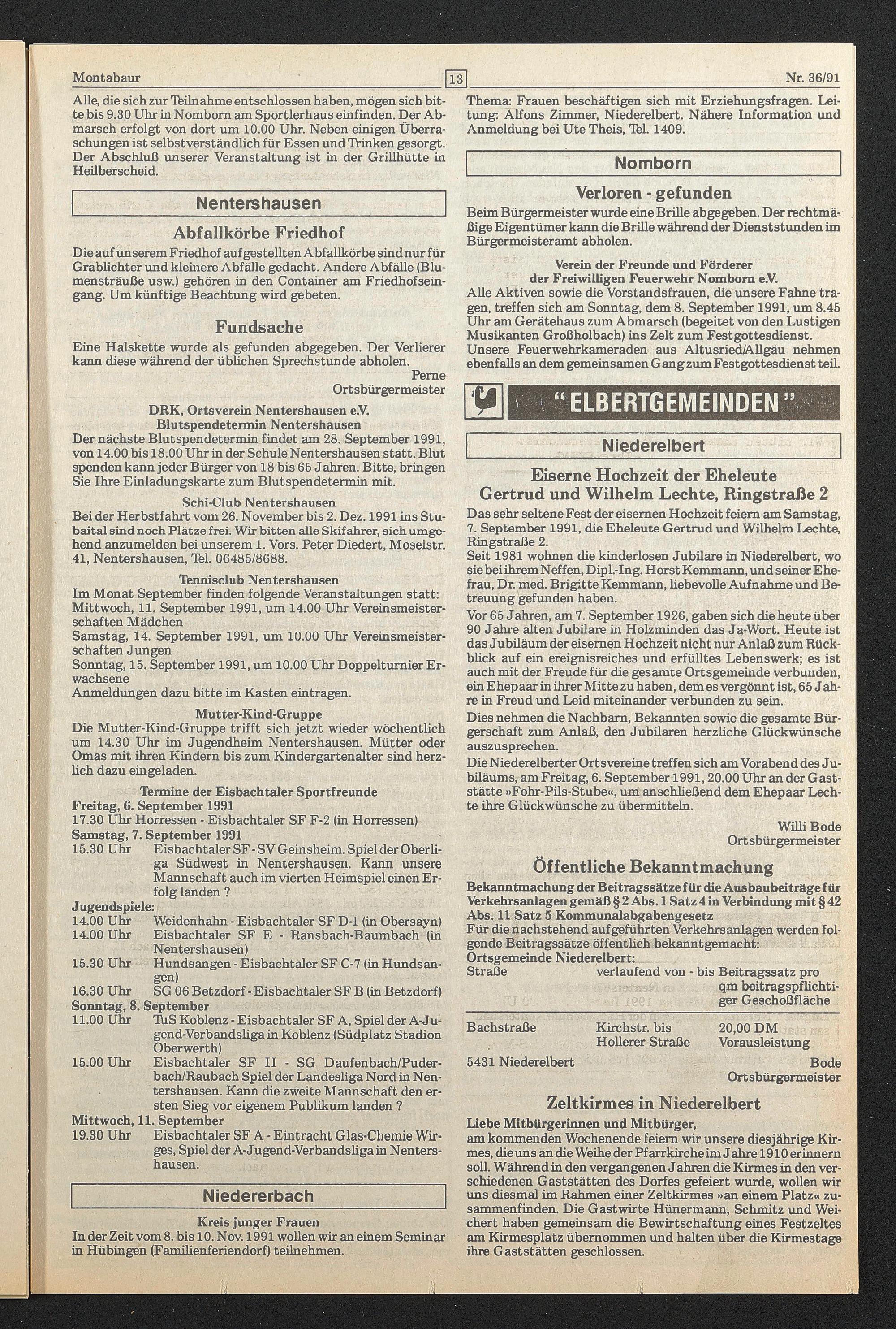 Montabaur 13 Nr. 36/91

Alle, die sich zur Teilnahme entschlossen haben, mögen sich bitte bis 9.30 Uhr in Nomborn am Sportlerhaus einfinden. Der Abmarsch erfolgt von dort um 10.00 Uhr. Neben einigen Überraschungen ist selbstverständlich für Essen und Trinken gesorgt. Der Abschluß unserer Veranstaltung ist in der Grillhütte in Heilberscheid.

Nentershausen

Abfallkörbe Friedhof

Die auf unserem Friedhof aufgestellten Abfallkörbe sind nur für Grablichter und kleinere Abfälle gedacht. Andere Abfälle (Blumensträuße usw.) gehören in den Container am Friedhofseingang. Um künftige Beachtung wird gebeten.

Fundsache

Eine Halskette wurde als gefunden abgegeben. Der Verlierer kann diese während der üblichen Sprechstunde abholen.
Perne
Ortsbürgermeister

DRK, Ortsverein Nentershausen e.V.
Blutspendetermin Nentershausen

Der nächste Blutspendetermin findet am 28. September 1991, von 14.00 bis 18.00 Uhr in der Schule Nentershausen statt. Blut spenden kann jeder Bürger von 18 bis 65 Jahren. Bitte, bringen Sie Ihre Einladungskarte zum Blutspendetermin mit.

Schi-Club Nentershausen

Bei der Herbstfahrt vom 26. November bis 2. Dez. 1991 ins Stubaital sind noch Plätze frei. Wir bitten alle Skifahrer, sich umgehend anzumelden bei unserem 1. Vors. Peter Diedert, Moselstr. 41, Nentershausen, Tel. 06485/8688.

Tennisclub Nentershausen

Im Monat September finden folgende Veranstaltungen statt:
Mittwoch, 11. September 1991, um 14.00 Uhr Vereinsmeisterschaften Mädchen
Samstag, 14. September 1991, um 10.00 Uhr Vereinsmeisterschaften Jungen
Sonntag, 15. September 1991, um 10.00 Uhr Doppelturnier Erwachsene
Anmeldungen dazu bitte im Kasten eintragen.

Mutter-Kind-Gruppe

Die Mutter-Kind-Gruppe trifft sich jetzt wieder wöchentlich um 14.30 Uhr im Jugendheim Nentershausen. Mütter oder Omas mit ihren Kindern bis zum Kindergartenalter sind herzlich dazu eingeladen.

Termine der Eisbachtaler Sportfreunde

Freitag, 6. September 1991
17.30 Uhr Horressen - Eisbachtaler SF F-2 (in Horressen)
Samstag, 7. September 1991
15.30 Uhr Eisbachtaler SF - SV Geinsheim. Spiel der Oberliga Südwest in Nentershausen. Kann unsere Mannschaft auch im vierten Heimspiel einen Erfolg landen ?
Jugendspiele:
14.00 Uhr Weidenhahn - Eisbachtaler SF D-1 (in Obersayn)
14.00 Uhr Eisbachtaler SF E - Ransbach-Baumbach (in Nentershausen)
15.30 Uhr Hundsangen - Eisbachtaler SF C-7 (in Hundsangen)
16.30 Uhr SG 06 Betzdorf - Eisbachtaler SF B (in Betzdorf)
Sonntag, 8. September
11.00 Uhr TuS Koblenz - Eisbachtaler SF A, Spiel der A-Jugend-Verbandsliga in Koblenz (Südplatz Stadion Oberwerth)
15.00 Uhr Eisbachtaler SF II - SG Daufenbach/Puderbach/Raubach Spiel der Landesliga Nord in Nentershausen. Kann die zweite Mannschaft den ersten Sieg vor eigenem Publikum landen ?
Mittwoch, 11. September
19.30 Uhr Eisbachtaler SF A - Eintracht Glas-Chemie Wirges, Spiel der A-Jugend-Verbandsliga in Nentershausen.

Niedererbach

Kreis junger Frauen

In der Zeit vom 8. bis 10. Nov. 1991 wollen wir an einem Seminar in Hübingen (Familienferiendorf) teilnehmen.

Thema: Frauen beschäftigen sich mit Erziehungsfragen. Leitung: Alfons Zimmer, Niederelbert. Nähere Information und Anmeldung bei Ute Theis, Tel. 1409.

Nomborn

Verloren - gefunden

Beim Bürgermeister wurde eine Brille abgegeben. Der rechtmäßige Eigentümer kann die Brille während der Dienststunden im Bürgermeisteramt abholen.

Verein der Freunde und Förderer
der Freiwilligen Feuerwehr Nomborn e.V.

Alle Aktiven sowie die Vorstandsfrauen, die unsere Fahne tragen, treffen sich am Sonntag, dem 8. September 1991, um 8.45 Uhr am Gerätehaus zum Abmarsch (begeitet von den Lustigen Musikanten Großholbach) ins Zelt zum Festgottesdienst.
Unsere Feuerwehrkameraden aus Altusried/Allgäu nehmen ebenfalls an dem gemeinsamen Gang zum Festgottesdienst teil.

"ELBERTGEMEINDEN"

Niederelbert

Eiserne Hochzeit der Eheleute
Gertrud und Wilhelm Lechte, Ringstraße 2

Das sehr seltene Fest der eisernen Hochzeit feiern am Samstag, 7. September 1991, die Eheleute Gertrud und Wilhelm Lechte, Ringstraße 2.
Seit 1981 wohnen die kinderlosen Jubilare in Niederelbert, wo sie bei ihrem Neffen, Dipl.-Ing. Horst Kemmann, und seiner Ehefrau, Dr. med. Brigitte Kemmann, liebevolle Aufnahme und Betreuung gefunden haben.
Vor 65 Jahren, am 7. September 1926, gaben sich die heute über 90 Jahre alten Jubilare in Holzminden das Ja-Wort. Heute ist das Jubiläum der eisernen Hochzeit nicht nur Anlaß zum Rückblick auf ein ereignisreiches und erfülltes Lebenswerk; es ist auch mit der Freude für die gesamte Ortsgemeinde verbunden, ein Ehepaar in ihrer Mitte zu haben, dem es vergönnt ist, 65 Jahre in Freud und Leid miteinander verbunden zu sein.
Dies nehmen die Nachbarn, Bekannten sowie die gesamte Bürgerschaft zum Anlaß, den Jubilaren herzliche Glückwünsche auszusprechen.
Die Niederelberter Ortsvereine treffen sich am Vorabend des Jubiläums, am Freitag, 6. September 1991, 20.00 Uhr an der Gaststätte »Fohr-Pils-Stube«, um anschließend dem Ehepaar Lechte ihre Glückwünsche zu übermitteln.
Willi Bode
Ortsbürgermeister

Öffentliche Bekanntmachung

Bekanntmachung der Beitragssätze für die Ausbaubeiträge für Verkehrsanlagen gemäß § 2 Abs. 1 Satz 4 in Verbindung mit § 42 Abs. 11 Satz 5 Kommunalabgabengesetz
Für die nachstehend aufgeführten Verkehrsanlagen werden folgende Beitragssätze öffentlich bekanntgemacht:
Ortsgemeinde Niederelbert:

| Straße | verlaufend von - bis | Beitragssatz pro qm beitragspflichtiger Geschoßfläche |
|---|---|---|
| Bachstraße | Kirchstr. bis Hollerer Straße | 20,00 DM Vorausleistung |

5431 Niederelbert
Bode
Ortsbürgermeister

Zeltkirmes in Niederelbert

Liebe Mitbürgerinnen und Mitbürger,
am kommenden Wochenende feiern wir unsere diesjährige Kirmes, die uns an die Weihe der Pfarrkirche im Jahre 1910 erinnern soll. Während in den vergangenen Jahren die Kirmes in den verschiedenen Gaststätten des Dorfes gefeiert wurde, wollen wir uns diesmal im Rahmen einer Zeltkirmes »an einem Platz« zusammenfinden. Die Gastwirte Hünermann, Schmitz und Weichert haben gemeinsam die Bewirtschaftung eines Festzeltes am Kirmesplatz übernommen und halten über die Kirmestage ihre Gaststätten geschlossen.